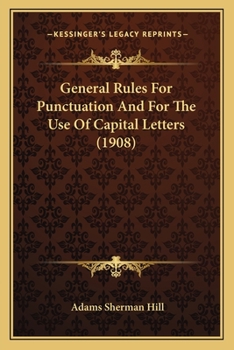 —KESSINGER'S LEGACY REPRINTS—

General Rules For Punctuation And For The Use Of Capital Letters (1908)

Adams Sherman Hill